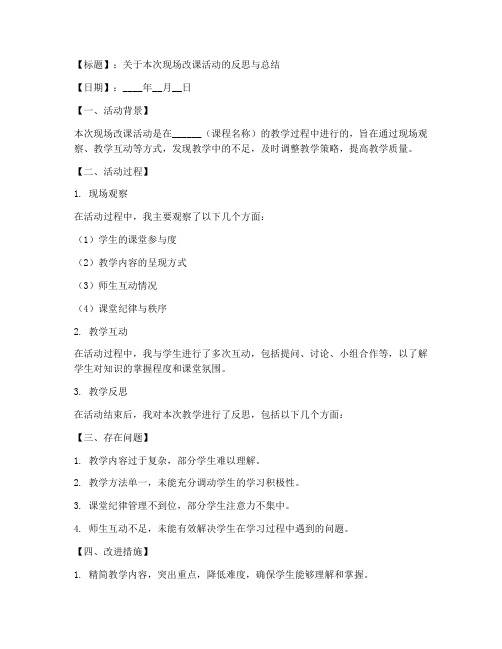 【标题】：关于本次现场改课活动的反思与总结

【日期】：____年__月__日

【一、活动背景】

本次现场改课活动是在______（课程名称）的教学过程中进行的，旨在通过现场观察、教学互动等方式，发现教学中的不足，及时调整教学策略，提高教学质量。

【二、活动过程】

1. 现场观察

在活动过程中，我主要观察了以下几个方面：

（1）学生的课堂参与度

（2）教学内容的呈现方式

（3）师生互动情况

（4）课堂纪律与秩序

2. 教学互动

在活动过程中，我与学生进行了多次互动，包括提问、讨论、小组合作等，以了解学生对知识的掌握程度和课堂氛围。

3. 教学反思

在活动结束后，我对本次教学进行了反思，包括以下几个方面：

【三、存在问题】

1. 教学内容过于复杂，部分学生难以理解。

2. 教学方法单一，未能充分调动学生的学习积极性。

3. 课堂纪律管理不到位，部分学生注意力不集中。

4. 师生互动不足，未能有效解决学生在学习过程中遇到的问题。

【四、改进措施】

1. 精简教学内容，突出重点，降低难度，确保学生能够理解和掌握。